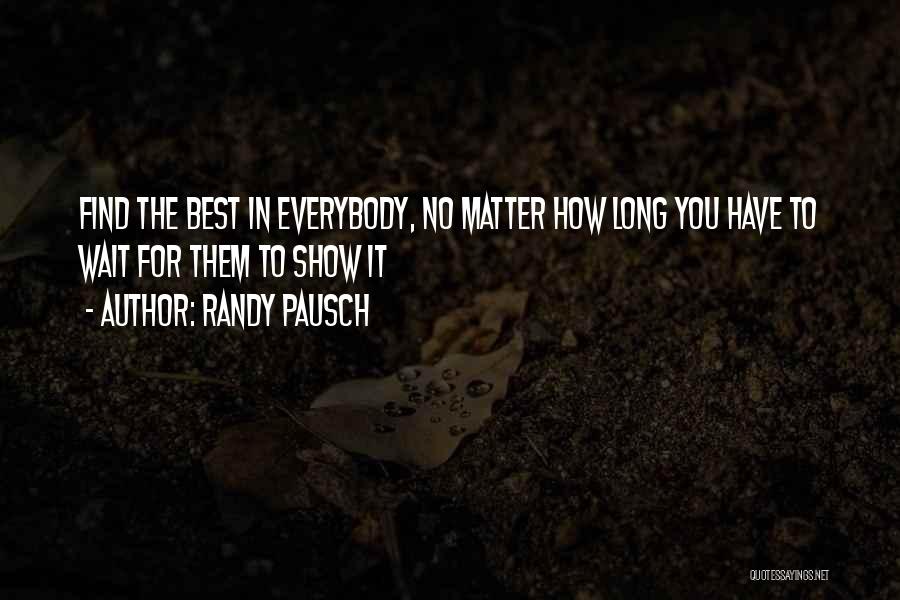 FIND THE BEST IN EVERYBODY, NO MATTER HOW LONG YOU HAVE TO WAIT FOR THEM TO SHOW IT
- AUTHOR: RANDY PAUSCH

QUOTESSAYINGS.NET